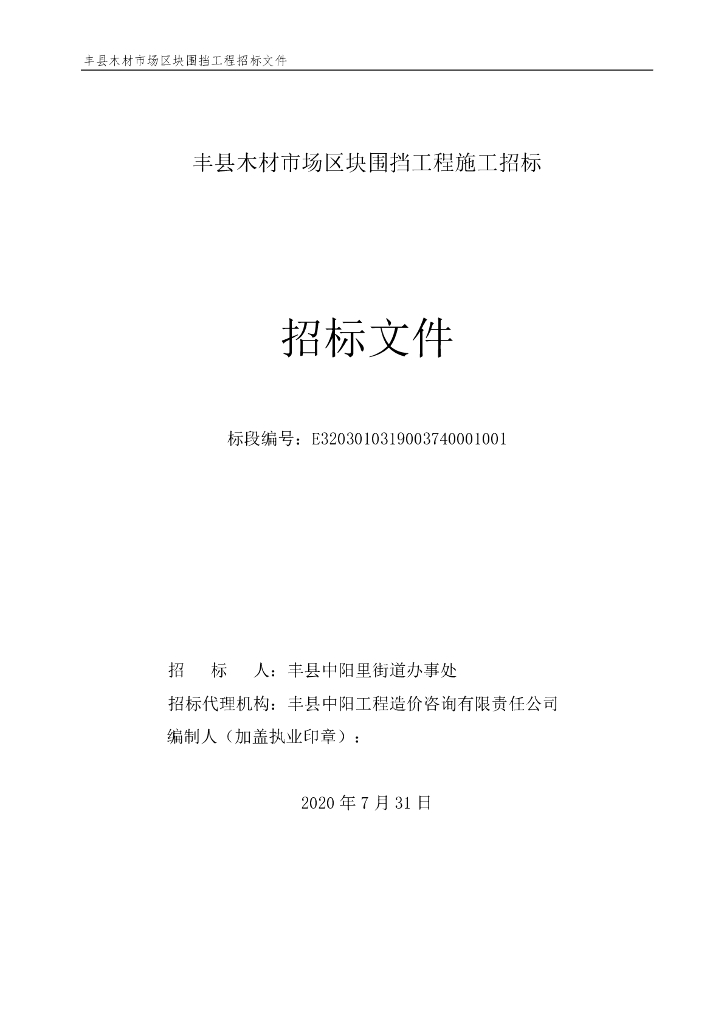 丰县木材市场区块围挡工程招标文件

丰县木材市场区块围挡工程施工招标

招标文件

标段编号：E3203010319003740001001

招　　标　　人：丰县中阳里街道办事处

招标代理机构：丰县中阳工程造价咨询有限责任公司

编制人（加盖执业印章）：

2020 年 7 月 31 日